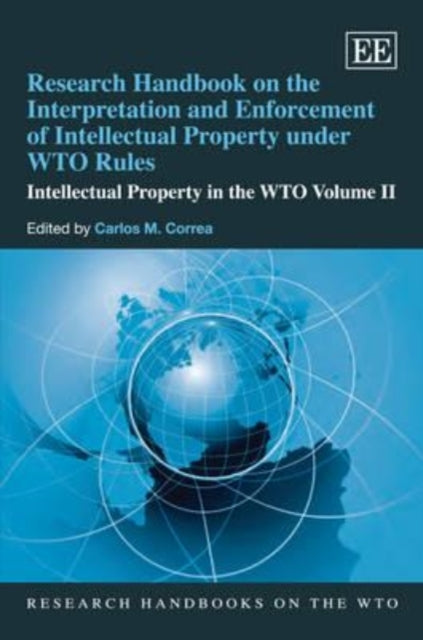 EE

Research Handbook on the Interpretation and Enforcement of Intellectual Property under WTO Rules

Intellectual Property in the WTO Volume II

Edited by Carlos M. Correa

RESEARCH HANDBOOKS ON THE WTO